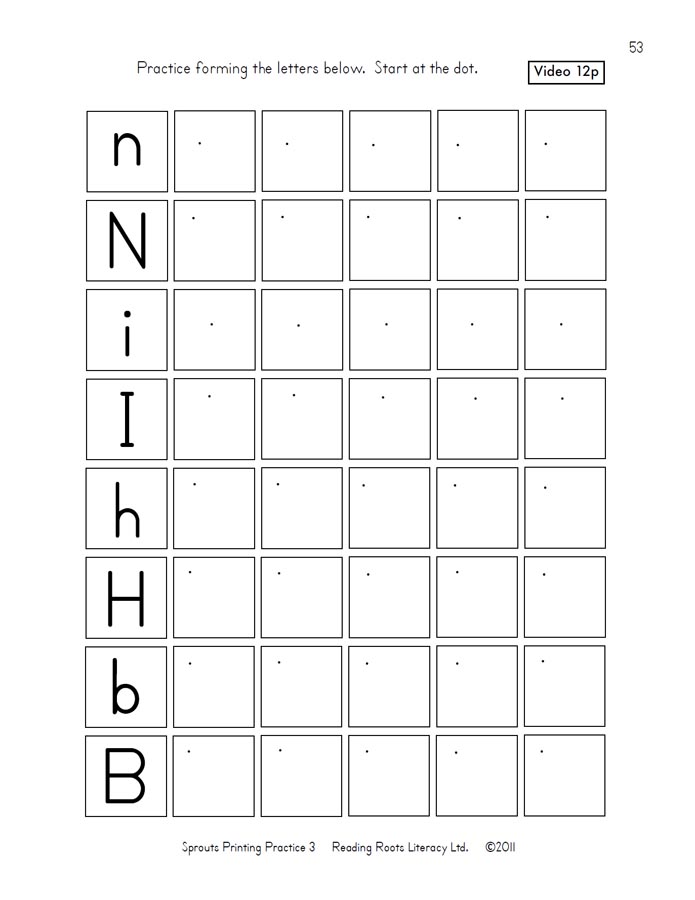 53

Practice forming the letters below. Start at the dot.

Video 12p

n

N

i

I

h

H

b

B

Sprouts Printing Practice 3 Reading Roots Literacy Ltd. ©2011